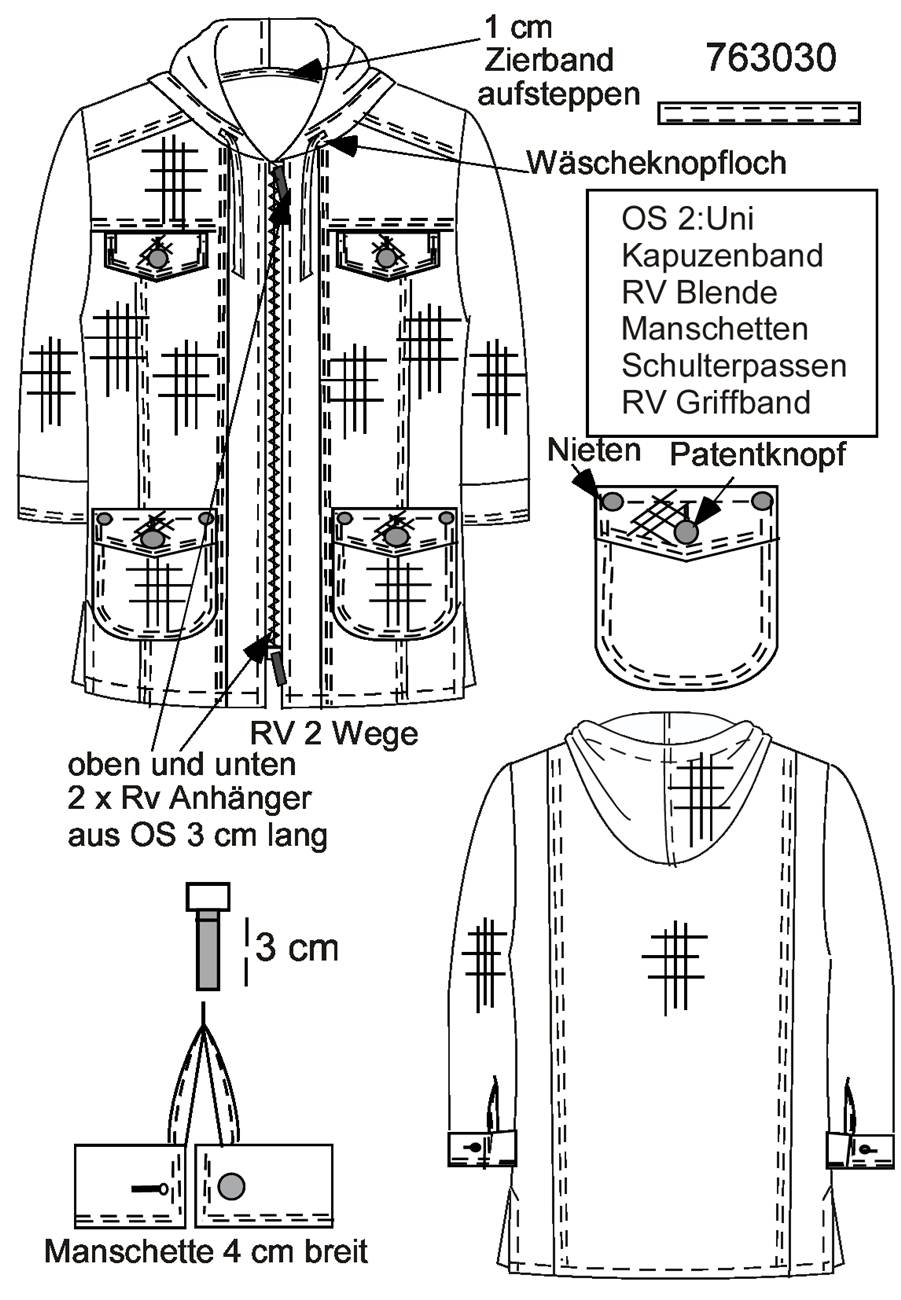 1 cm
Zierband
aufsteppen

763030

Wäscheknopfloch

OS 2:Uni
Kapuzenband
RV Blende
Manschetten
Schulterpassen
RV Griffband

Nieten

Patentknopf

RV 2 Wege

oben und unten
2 x Rv Anhänger
aus OS 3 cm lang

3 cm

Manschette 4 cm breit